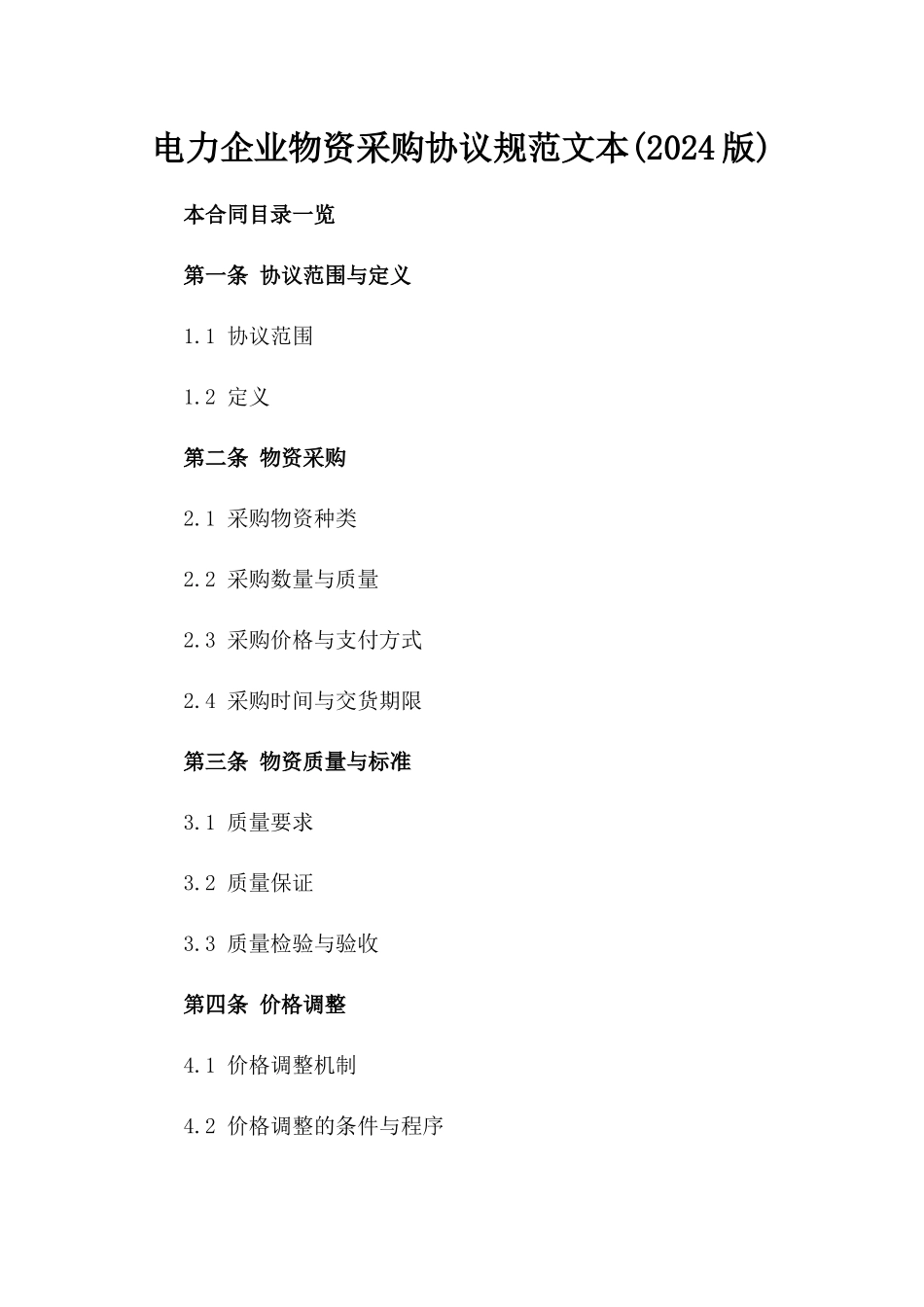 电力企业物资采购协议规范文本(2024版)

本合同目录一览

第一条 协议范围与定义

1.1 协议范围

1.2 定义

第二条 物资采购

2.1 采购物资种类

2.2 采购数量与质量

2.3 采购价格与支付方式

2.4 采购时间与交货期限

第三条 物资质量与标准

3.1 质量要求

3.2 质量保证

3.3 质量检验与验收

第四条 价格调整

4.1 价格调整机制

4.2 价格调整的条件与程序